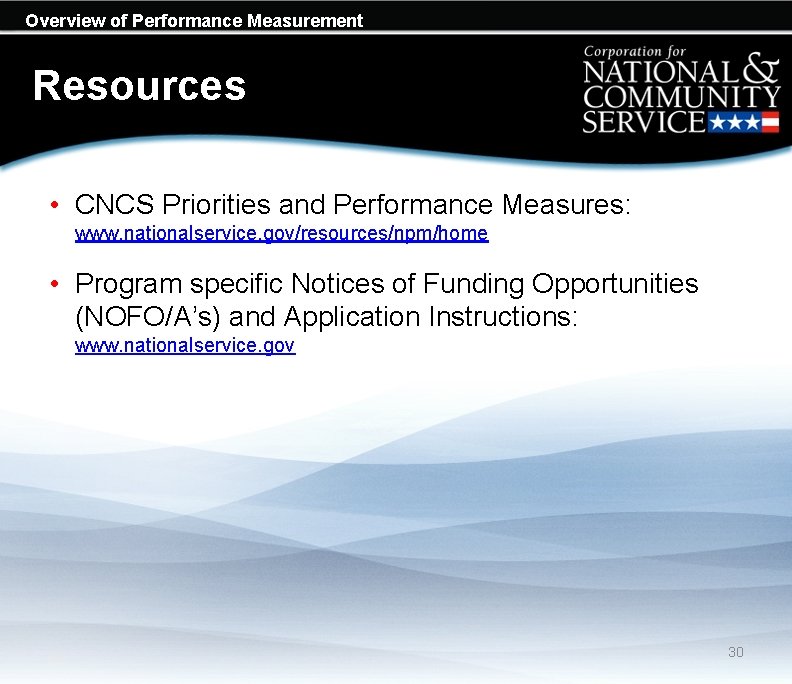 Overview of Performance Measurement

Resources

Corporation for
NATIONAL &
COMMUNITY
SERVICE

• CNCS Priorities and Performance Measures: www.nationalservice.gov/resources/npm/home

• Program specific Notices of Funding Opportunities (NOFO/A's) and Application Instructions: www.nationalservice.gov

30